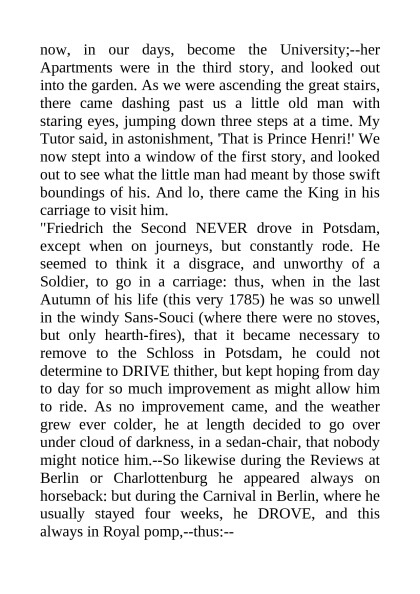 now, in our days, become the University;--her Apartments were in the third story, and looked out into the garden. As we were ascending the great stairs, there came dashing past us a little old man with staring eyes, jumping down three steps at a time. My Tutor said, in astonishment, 'That is Prince Henri!' We now stept into a window of the first story, and looked out to see what the little man had meant by those swift boundings of his. And lo, there came the King in his carriage to visit him.
"Friedrich the Second NEVER drove in Potsdam, except when on journeys, but constantly rode. He seemed to think it a disgrace, and unworthy of a Soldier, to go in a carriage: thus, when in the last Autumn of his life (this very 1785) he was so unwell in the windy Sans-Souci (where there were no stoves, but only hearth-fires), that it became necessary to remove to the Schloss in Potsdam, he could not determine to DRIVE thither, but kept hoping from day to day for so much improvement as might allow him to ride. As no improvement came, and the weather grew ever colder, he at length decided to go over under cloud of darkness, in a sedan-chair, that nobody might notice him.--So likewise during the Reviews at Berlin or Charlottenburg he appeared always on horseback: but during the Carnival in Berlin, where he usually stayed four weeks, he DROVE, and this always in Royal pomp,--thus:--